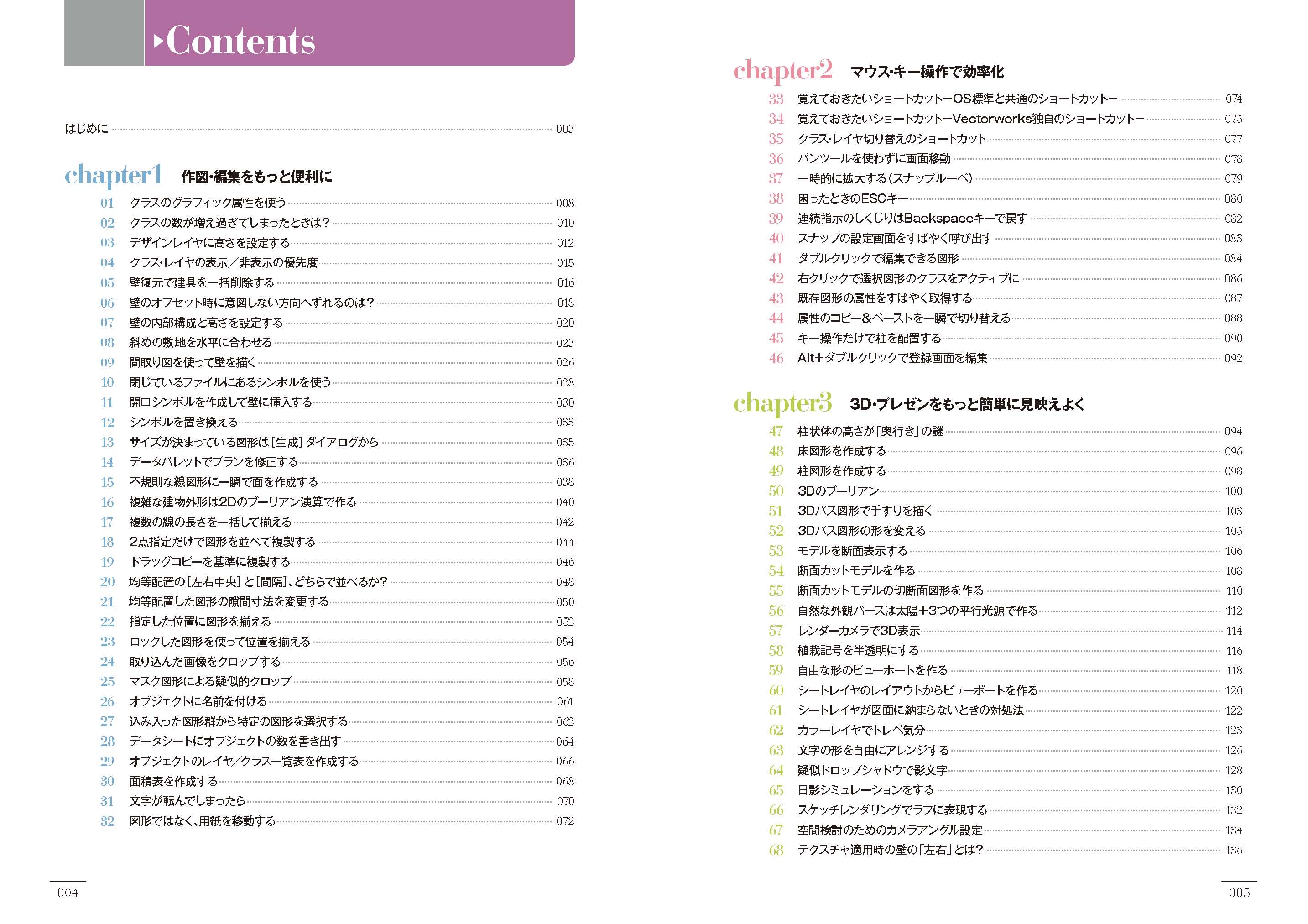 Contents

はじめに 003

chapter1 作図・編集をもっと便利に

01 クラスのグラフィック属性を使う 008
02 クラスの数が増え過ぎてしまったときは? 010
03 デザインレイヤに高さを設定する 012
04 クラス・レイヤの表示/非表示の優先度 015
05 壁復元で建具を一括削除する 016
06 壁のオフセット時に意図しない方向へずれるのは? 018
07 壁の内部構成と高さを設定する 020
08 斜めの敷地を水平に合わせる 023
09 間取り図を使って壁を描く 026
10 閉じているファイルにあるシンボルを使う 028
11 開口シンボルを作成して壁に挿入する 030
12 シンボルを置き換える 033
13 サイズが決まっている図形は[生成]ダイアログから 035
14 データパレットでプランを修正する 036
15 不規則な線図形に一瞬で面を作成する 038
16 複雑な建物外形は2Dのブーリアン演算で作る 040
17 複数の線の長さを一括して揃える 042
18 2点指定だけで図形を並べて複製する 044
19 ドラッグコピーを基準に複製する 046
20 均等配置の[左右中央]と[間隔]、どちらで並べるか? 048
21 均等配置した図形の隙間寸法を変更する 050
22 指定した位置に図形を揃える 052
23 ロックした図形を使って位置を揃える 054
24 取り込んだ画像をクロップする 056
25 マスク図形による疑似的クロップ 058
26 オブジェクトに名前を付ける 061
27 込み入った図形群から特定の図形を選択する 062
28 データシートにオブジェクトの数を書き出す 064
29 オブジェクトのレイヤ/クラス一覧表を作成する 066
30 面積表を作成する 068
31 文字が転んでしまったら 070
32 図形ではなく、用紙を移動する 072

004

chapter2 マウス・キー操作で効率化

33 覚えておきたいショートカットーOS標準と共通のショートカットー 074
34 覚えておきたいショートカットーVectorworks独自のショートカットー 075
35 クラス・レイヤ切り替えのショートカット 077
36 パンツールを使わずに画面移動 078
37 一時的に拡大する(スナップルーペ) 079
38 困ったときのESCキー 080
39 連続指示のしくじりはBackspaceキーで戻す 082
40 スナップの設定画面をすばやく呼び出す 083
41 ダブルクリックで編集できる図形 084
42 右クリックで選択図形のクラスをアクティブに 086
43 既存図形の属性をすばやく取得する 087
44 属性のコピー&ペーストを一瞬で切り替える 088
45 キー操作だけで柱を配置する 090
46 Alt+ダブルクリックで登録画面を編集 092

chapter3 3D・プレゼンをもっと簡単に見映えよく

47 柱状体の高さが「奥行き」の謎 094
48 床図形を作成する 096
49 柱図形を作成する 098
50 3Dのブーリアン 100
51 3Dパス図形で手すりを描く 103
52 3Dパス図形の形を変える 105
53 モデルを断面表示する 106
54 断面カットモデルを作る 108
55 断面カットモデルの切断面図形を作る 110
56 自然な外観パースは太陽+3つの平行光源で作る 112
57 レンダーカメラで3D表示 114
58 植栽記号を半透明にする 116
59 自由な形のビューポートを作る 118
60 シートレイヤのレイアウトからビューポートを作る 120
61 シートレイヤが図面に納まらないときの対処法 122
62 カラーレイヤでトレペ気分 123
63 文字の形を自由にアレンジする 126
64 疑似ドロップシャドウで影文字 128
65 日影シミュレーションをする 130
66 スケッチレンダリングでラフに表現する 132
67 空間検討のためのカメラアングル設定 134
68 テクスチャ適用時の壁の「左右」とは? 136

005